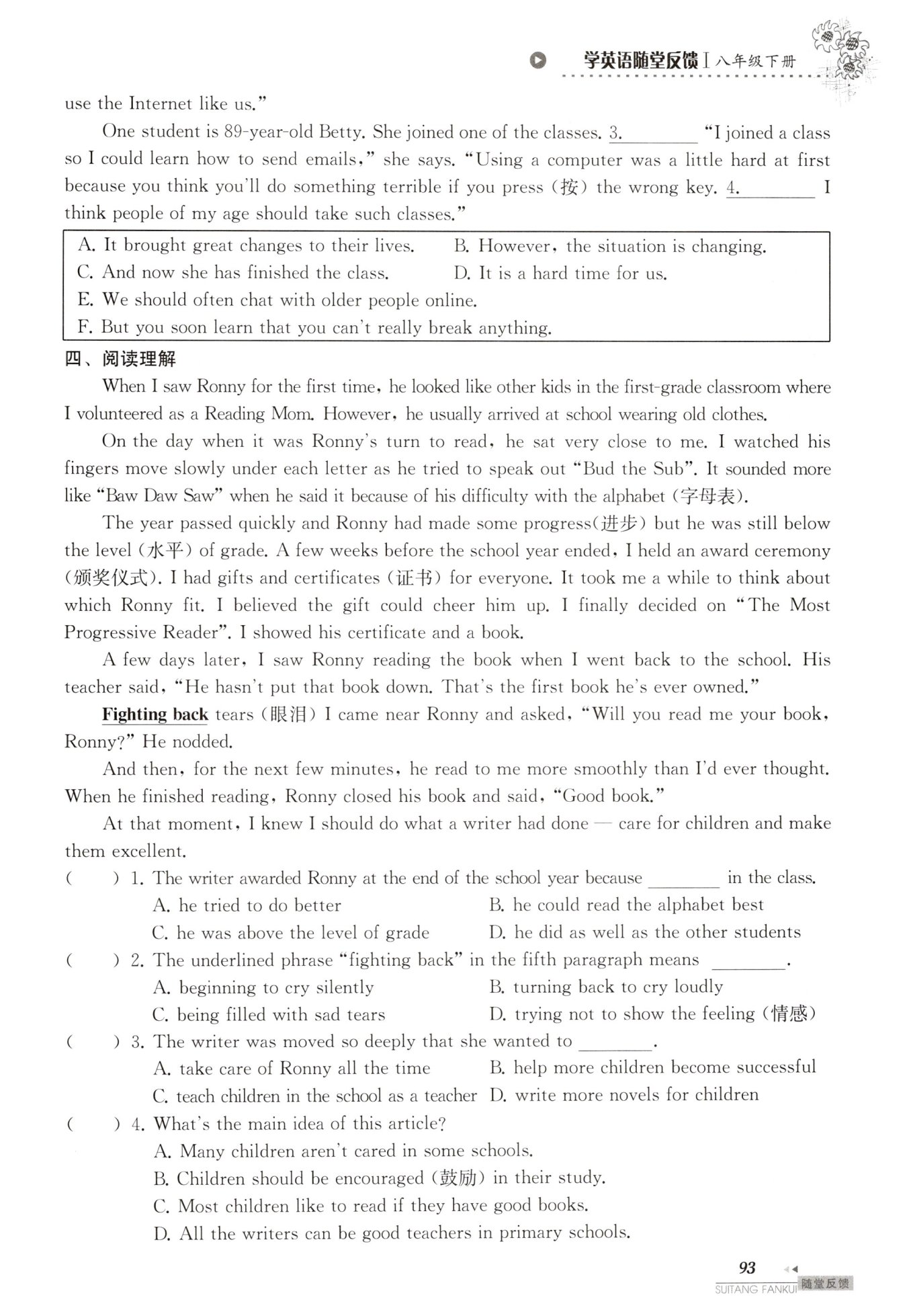 学英语随堂反馈 I 八年级下册

use the Internet like us."

One student is 89-year-old Betty. She joined one of the classes. 3.________ "I joined a class so I could learn how to send emails," she says. "Using a computer was a little hard at first because you think you'll do something terrible if you press (按) the wrong key. 4.________ I think people of my age should take such classes."

A. It brought great changes to their lives.
B. However, the situation is changing.
C. And now she has finished the class.
D. It is a hard time for us.
E. We should often chat with older people online.
F. But you soon learn that you can't really break anything.

四、阅读理解

When I saw Ronny for the first time, he looked like other kids in the first-grade classroom where I volunteered as a Reading Mom. However, he usually arrived at school wearing old clothes.

On the day when it was Ronny's turn to read, he sat very close to me. I watched his fingers move slowly under each letter as he tried to speak out "Bud the Sub". It sounded more like "Baw Daw Saw" when he said it because of his difficulty with the alphabet (字母表).

The year passed quickly and Ronny had made some progress(进步) but he was still below the level (水平) of grade. A few weeks before the school year ended, I held an award ceremony (颁奖仪式). I had gifts and certificates (证书) for everyone. It took me a while to think about which Ronny fit. I believed the gift could cheer him up. I finally decided on "The Most Progressive Reader". I showed his certificate and a book.

A few days later, I saw Ronny reading the book when I went back to the school. His teacher said, "He hasn't put that book down. That's the first book he's ever owned."

Fighting back tears (眼泪) I came near Ronny and asked, "Will you read me your book, Ronny?" He nodded.

And then, for the next few minutes, he read to me more smoothly than I'd ever thought. When he finished reading, Ronny closed his book and said, "Good book."

At that moment, I knew I should do what a writer had done — care for children and make them excellent.

( ) 1. The writer awarded Ronny at the end of the school year because ________ in the class.
A. he tried to do better
B. he could read the alphabet best
C. he was above the level of grade
D. he did as well as the other students

( ) 2. The underlined phrase "fighting back" in the fifth paragraph means ________.
A. beginning to cry silently
B. turning back to cry loudly
C. being filled with sad tears
D. trying not to show the feeling (情感)

( ) 3. The writer was moved so deeply that she wanted to ________.
A. take care of Ronny all the time
B. help more children become successful
C. teach children in the school as a teacher
D. write more novels for children

( ) 4. What's the main idea of this article?
A. Many children aren't cared in some schools.
B. Children should be encouraged (鼓励) in their study.
C. Most children like to read if they have good books.
D. All the writers can be good teachers in primary schools.

93
SUITANG FANKUI 随堂反馈